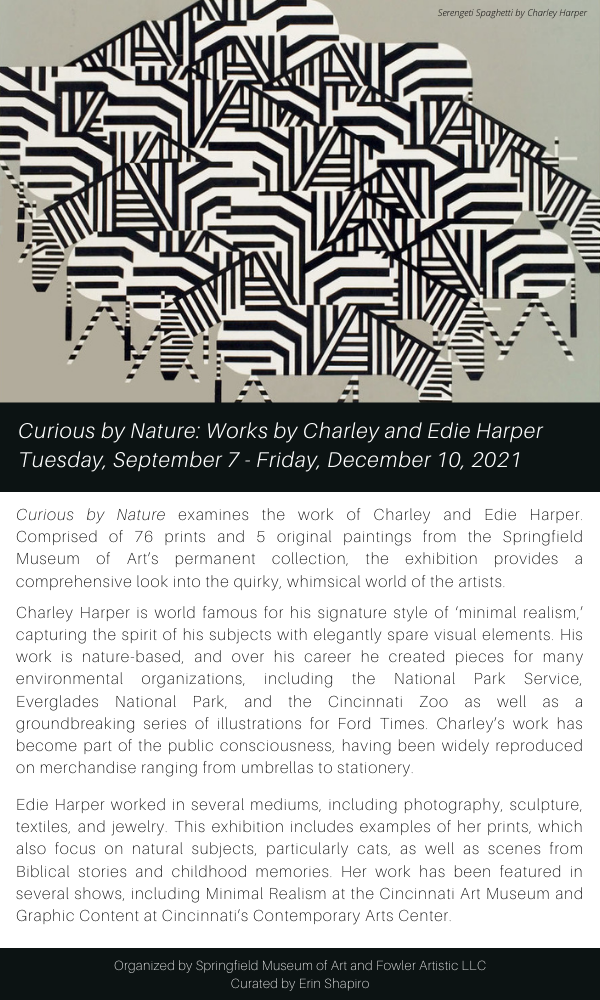 Serengeti Spaghetti by Charley Harper

Curious by Nature: Works by Charley and Edie Harper
Tuesday, September 7 - Friday, December 10, 2021

Curious by Nature examines the work of Charley and Edie Harper. Comprised of 76 prints and 5 original paintings from the Springfield Museum of Art's permanent collection, the exhibition provides a comprehensive look into the quirky, whimsical world of the artists.

Charley Harper is world famous for his signature style of 'minimal realism,' capturing the spirit of his subjects with elegantly spare visual elements. His work is nature-based, and over his career he created pieces for many environmental organizations, including the National Park Service, Everglades National Park, and the Cincinnati Zoo as well as a groundbreaking series of illustrations for Ford Times. Charley's work has become part of the public consciousness, having been widely reproduced on merchandise ranging from umbrellas to stationery.

Edie Harper worked in several mediums, including photography, sculpture, textiles, and jewelry. This exhibition includes examples of her prints, which also focus on natural subjects, particularly cats, as well as scenes from Biblical stories and childhood memories. Her work has been featured in several shows, including Minimal Realism at the Cincinnati Art Museum and Graphic Content at Cincinnati's Contemporary Arts Center.

Organized by Springfield Museum of Art and Fowler Artistic LLC
Curated by Erin Shapiro